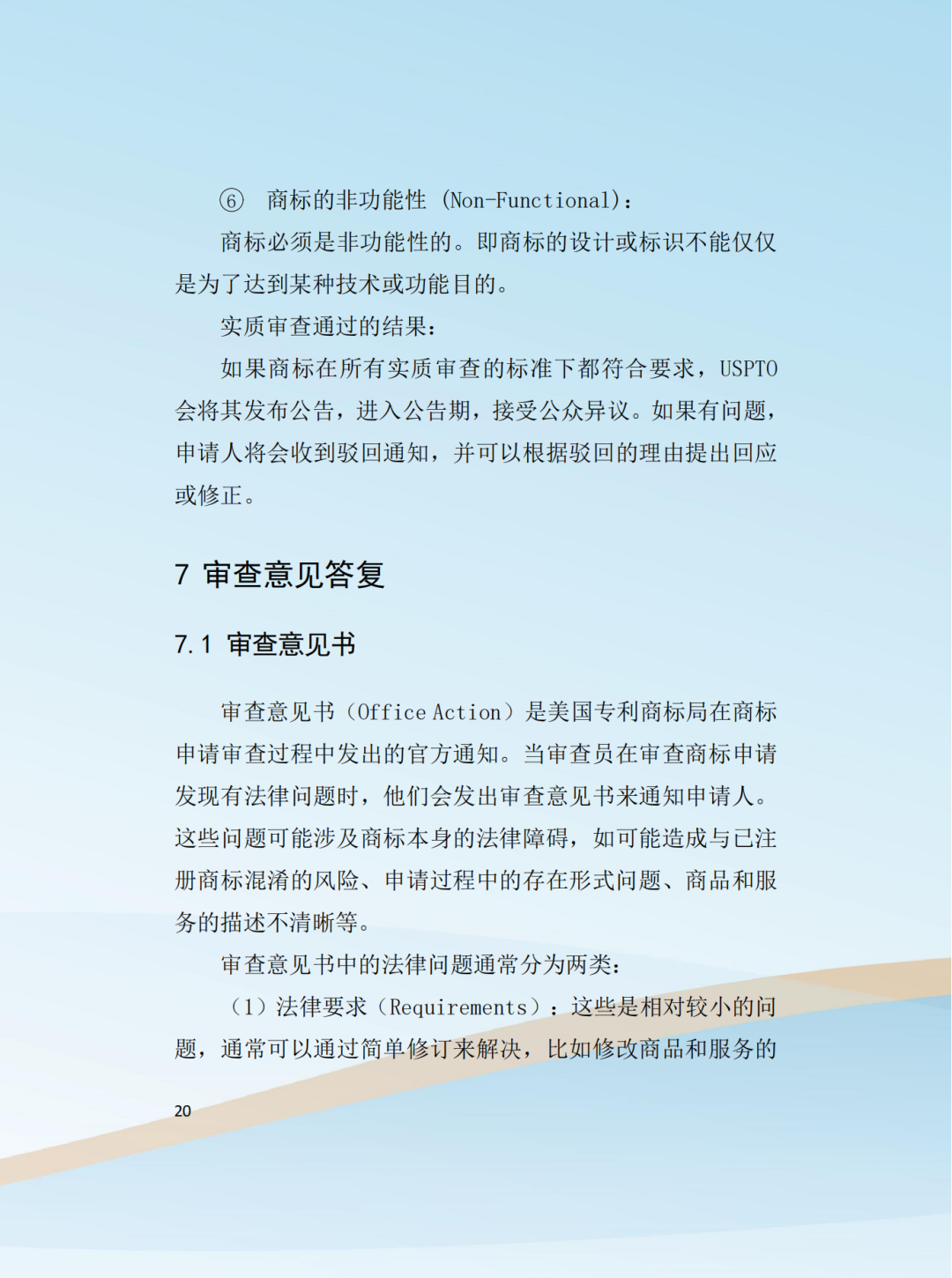 ⑥ 商标的非功能性 (Non-Functional)：

商标必须是非功能性的。即商标的设计或标识不能仅仅是为了达到某种技术或功能目的。

实质审查通过的结果：

如果商标在所有实质审查的标准下都符合要求，USPTO会将其发布公告，进入公告期，接受公众异议。如果有问题，申请人将会收到驳回通知，并可以根据驳回的理由提出回应或修正。

7 审查意见答复

7.1 审查意见书

审查意见书（Office Action）是美国专利商标局在商标申请审查过程中发出的官方通知。当审查员在审查商标申请发现有法律问题时，他们会发出审查意见书来通知申请人。这些问题可能涉及商标本身的法律障碍，如可能造成与已注册商标混淆的风险、申请过程中的存在形式问题、商品和服务的描述不清晰等。

审查意见书中的法律问题通常分为两类：

（1）法律要求（Requirements）：这些是相对较小的问题，通常可以通过简单修订来解决，比如修改商品和服务的

20